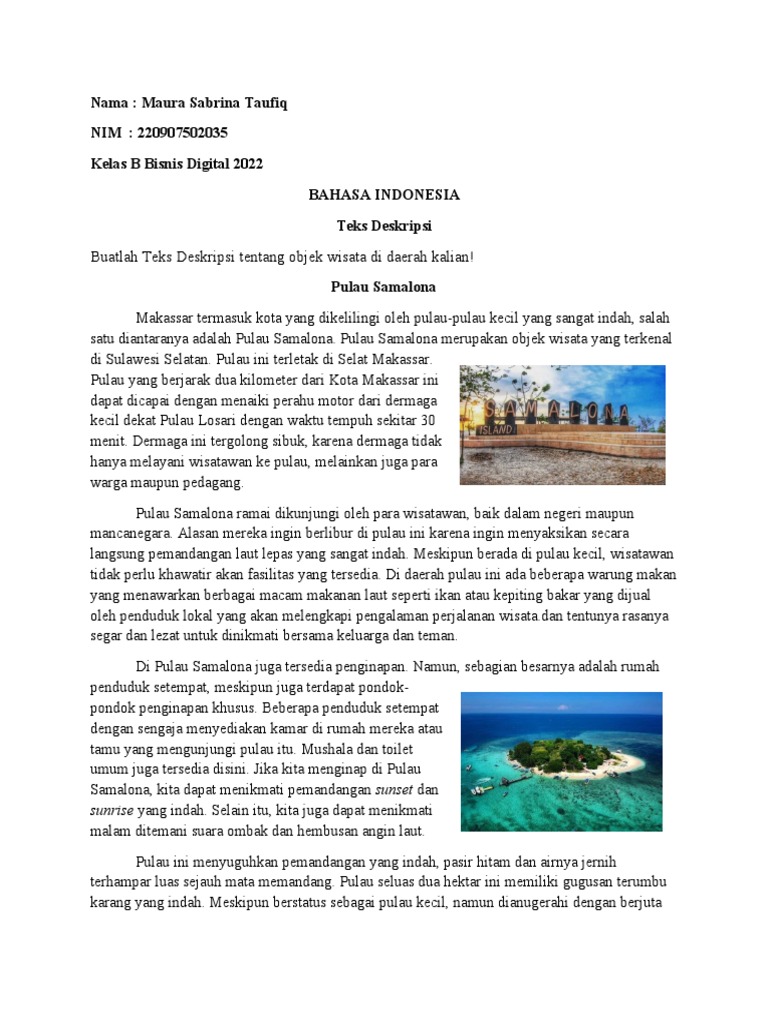 Nama : Maura Sabrina Taufiq

NIM : 220907502035

Kelas B Bisnis Digital 2022

BAHASA INDONESIA

Teks Deskripsi

Buatlah Teks Deskripsi tentang objek wisata di daerah kalian!

Pulau Samalona

Makassar termasuk kota yang dikelilingi oleh pulau-pulau kecil yang sangat indah, salah satu diantaranya adalah Pulau Samalona. Pulau Samalona merupakan objek wisata yang terkenal di Sulawesi Selatan. Pulau ini terletak di Selat Makassar. Pulau yang berjarak dua kilometer dari Kota Makassar ini dapat dicapai dengan menaiki perahu motor dari dermaga kecil dekat Pulau Losari dengan waktu tempuh sekitar 30 menit. Dermaga ini tergolong sibuk, karena dermaga tidak hanya melayani wisatawan ke pulau, melainkan juga para warga maupun pedagang.

SAMALONA ISLAND

Pulau Samalona ramai dikunjungi oleh para wisatawan, baik dalam negeri maupun mancanegara. Alasan mereka ingin berlibur di pulau ini karena ingin menyaksikan secara langsung pemandangan laut lepas yang sangat indah. Meskipun berada di pulau kecil, wisatawan tidak perlu khawatir akan fasilitas yang tersedia. Di daerah pulau ini ada beberapa warung makan yang menawarkan berbagai macam makanan laut seperti ikan atau kepiting bakar yang dijual oleh penduduk lokal yang akan melengkapi pengalaman perjalanan wisata dan tentunya rasanya segar dan lezat untuk dinikmati bersama keluarga dan teman.

Di Pulau Samalona juga tersedia penginapan. Namun, sebagian besarnya adalah rumah penduduk setempat, meskipun juga terdapat pondok-pondok penginapan khusus. Beberapa penduduk setempat dengan sengaja menyediakan kamar di rumah mereka atau tamu yang mengunjungi pulau itu. Mushala dan toilet umum juga tersedia disini. Jika kita menginap di Pulau Samalona, kita dapat menikmati pemandangan sunset dan sunrise yang indah. Selain itu, kita juga dapat menikmati malam ditemani suara ombak dan hembusan angin laut.

Pulau ini menyuguhkan pemandangan yang indah, pasir hitam dan airnya jernih terhampar luas sejauh mata memandang. Pulau seluas dua hektar ini memiliki gugusan terumbu karang yang indah. Meskipun berstatus sebagai pulau kecil, namun dianugerahi dengan berjuta